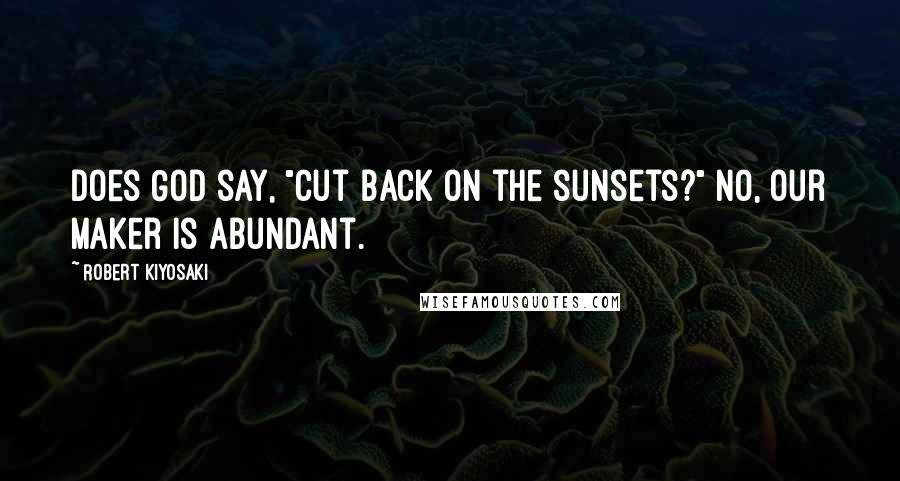 DOES GOD SAY, "CUT BACK ON THE SUNSETS?" NO, OUR MAKER IS ABUNDANT.

~ ROBERT KIYOSAKI

WISEFAMOUSQUOTES.COM